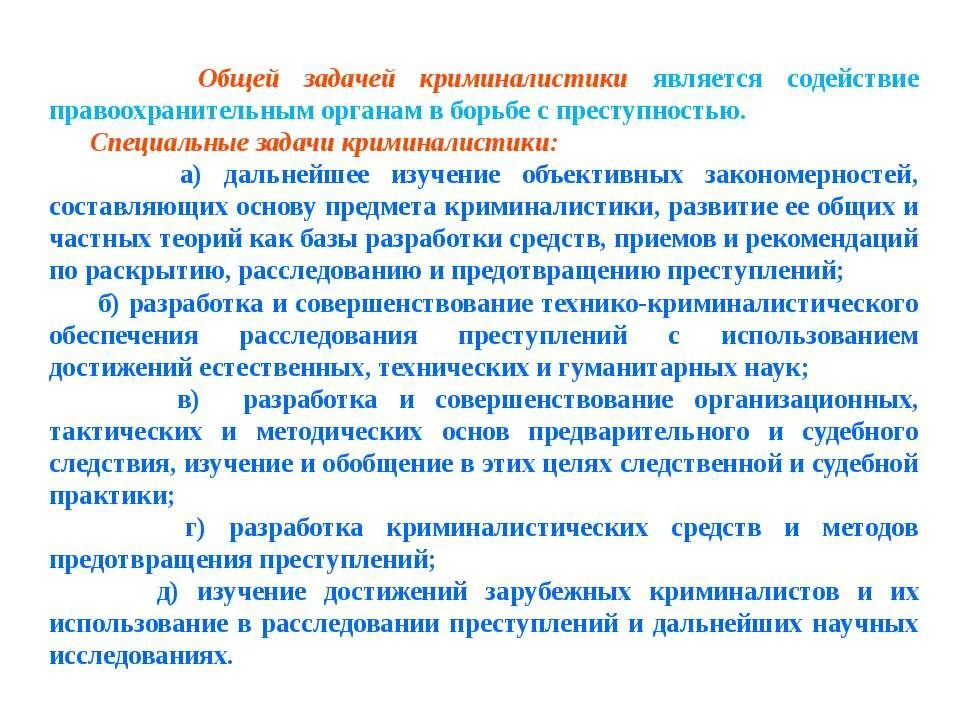 Общей задачей криминалистики является содействие правоохранительным органам в борьбе с преступностью.

Специальные задачи криминалистики:

а) дальнейшее изучение объективных закономерностей, составляющих основу предмета криминалистики, развитие ее общих и частных теорий как базы разработки средств, приемов и рекомендаций по раскрытию, расследованию и предотвращению преступлений;

б) разработка и совершенствование технико-криминалистического обеспечения расследования преступлений с использованием достижений естественных, технических и гуманитарных наук;

в) разработка и совершенствование организационных, тактических и методических основ предварительного и судебного следствия, изучение и обобщение в этих целях следственной и судебной практики;

г) разработка криминалистических средств и методов предотвращения преступлений;

д) изучение достижений зарубежных криминалистов и их использование в расследовании преступлений и дальнейших научных исследованиях.